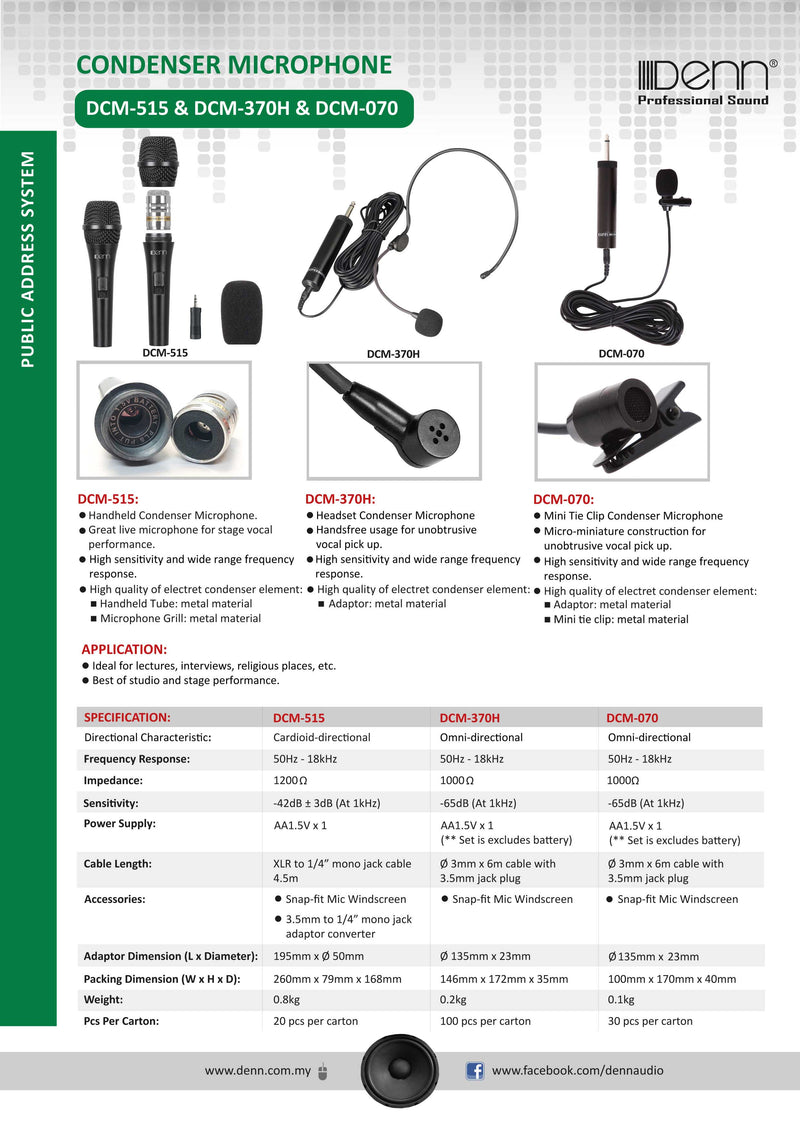 CONDENSER MICROPHONE

DCM-515 & DCM-370H & DCM-070

DENN®
Professional Sound

PUBLIC ADDRESS SYSTEM

DCM-515

DCM-370H

DCM-070

DCM-515:
● Handheld Condenser Microphone.
● Great live microphone for stage vocal performance.
● High sensitivity and wide range frequency response.
● High quality of electret condenser element:
■ Handheld Tube: metal material
■ Microphone Grill: metal material

DCM-370H:
● Headset Condenser Microphone
● Handsfree usage for unobtrusive vocal pick up.
● High sensitivity and wide range frequency response.
● High quality of electret condenser element:
■ Adaptor: metal material

DCM-070:
● Mini Tie Clip Condenser Microphone
● Micro-miniature construction for unobtrusive vocal pick up.
● High sensitivity and wide range frequency response.
● High quality of electret condenser element:
■ Adaptor: metal material
■ Mini tie clip: metal material

APPLICATION:
● Ideal for lectures, interviews, religious places, etc.
● Best of studio and stage performance.

| SPECIFICATION: | DCM-515 | DCM-370H | DCM-070 |
|---|---|---|---|
| Directional Characteristic: | Cardioid-directional | Omni-directional | Omni-directional |
| Frequency Response: | 50Hz - 18kHz | 50Hz - 18kHz | 50Hz - 18kHz |
| Impedance: | 1200Ω | 1000Ω | 1000Ω |
| Sensitivity: | -42dB ± 3dB (At 1kHz) | -65dB (At 1kHz) | -65dB (At 1kHz) |
| Power Supply: | AA1.5V x 1 | AA1.5V x 1 (** Set is excludes battery) | AA1.5V x 1 (** Set is excludes battery) |
| Cable Length: | XLR to 1/4" mono jack cable 4.5m | Ø 3mm x 6m cable with 3.5mm jack plug | Ø 3mm x 6m cable with 3.5mm jack plug |
| Accessories: | ● Snap-fit Mic Windscreen ● 3.5mm to 1/4" mono jack adaptor converter | ● Snap-fit Mic Windscreen | ● Snap-fit Mic Windscreen |
| Adaptor Dimension (L x Diameter): | 195mm x Ø 50mm | Ø 135mm x 23mm | Ø 135mm x 23mm |
| Packing Dimension (W x H x D): | 260mm x 79mm x 168mm | 146mm x 172mm x 35mm | 100mm x 170mm x 40mm |
| Weight: | 0.8kg | 0.2kg | 0.1kg |
| Pcs Per Carton: | 20 pcs per carton | 100 pcs per carton | 30 pcs per carton |

www.denn.com.my

www.facebook.com/dennaudio